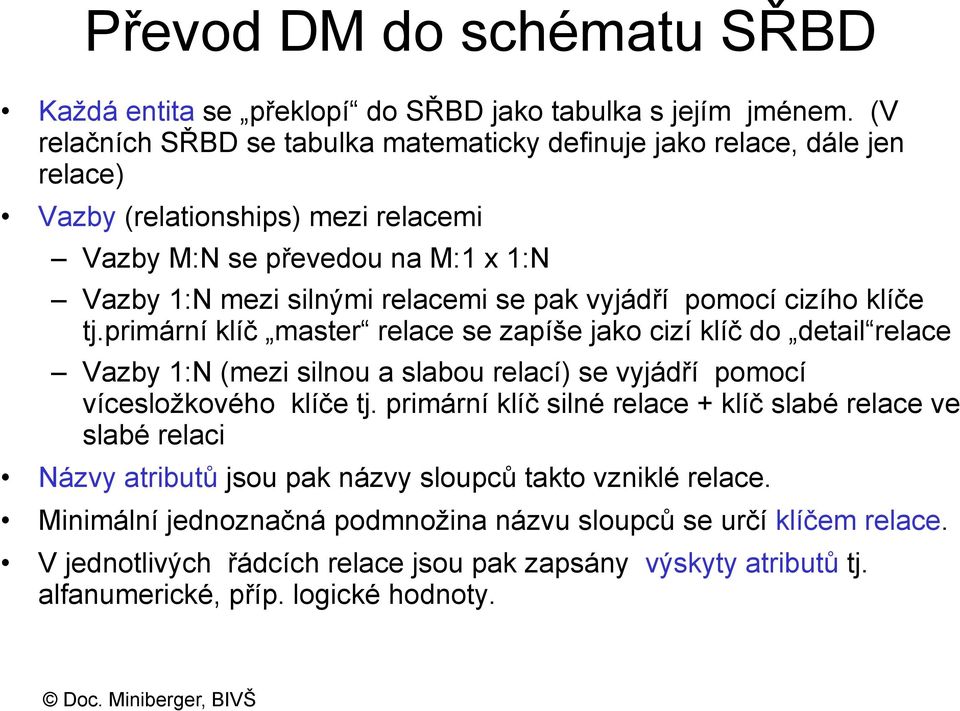 Převod DM do schématu SŘBD

• Každá entita se „překlopí“ do SŘBD jako tabulka s jejím jménem. (V relačních SŘBD se tabulka matematicky definuje jako relace, dále jen relace)
• Vazby (relationships) mezi relacemi
– Vazby M:N se převedou na M:1 x 1:N
– Vazby 1:N mezi silnými relacemi se pak vyjádří pomocí cizího klíče tj.primární klíč „master“ relace se zapíše jako cizí klíč do „detail“relace
– Vazby 1:N (mezi silnou a slabou relací) se vyjádří pomocí vícesložkového klíče tj. primární klíč silné relace + klíč slabé relace ve slabé relaci
• Názvy atributů jsou pak názvy sloupců takto vzniklé relace.
• Minimální jednoznačná podmnožina názvu sloupců se určí klíčem relace.
• V jednotlivých řádcích relace jsou pak zapsány výskyty atributů tj. alfanumerické, příp. logické hodnoty.

© Doc. Miniberger, BIVŠ